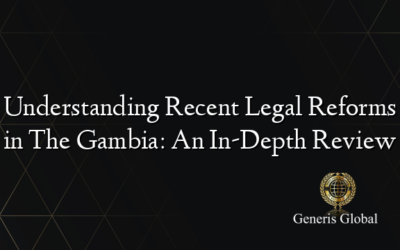 Understanding Recent Legal Reforms in The Gambia: An In-Depth Review

Generis Global